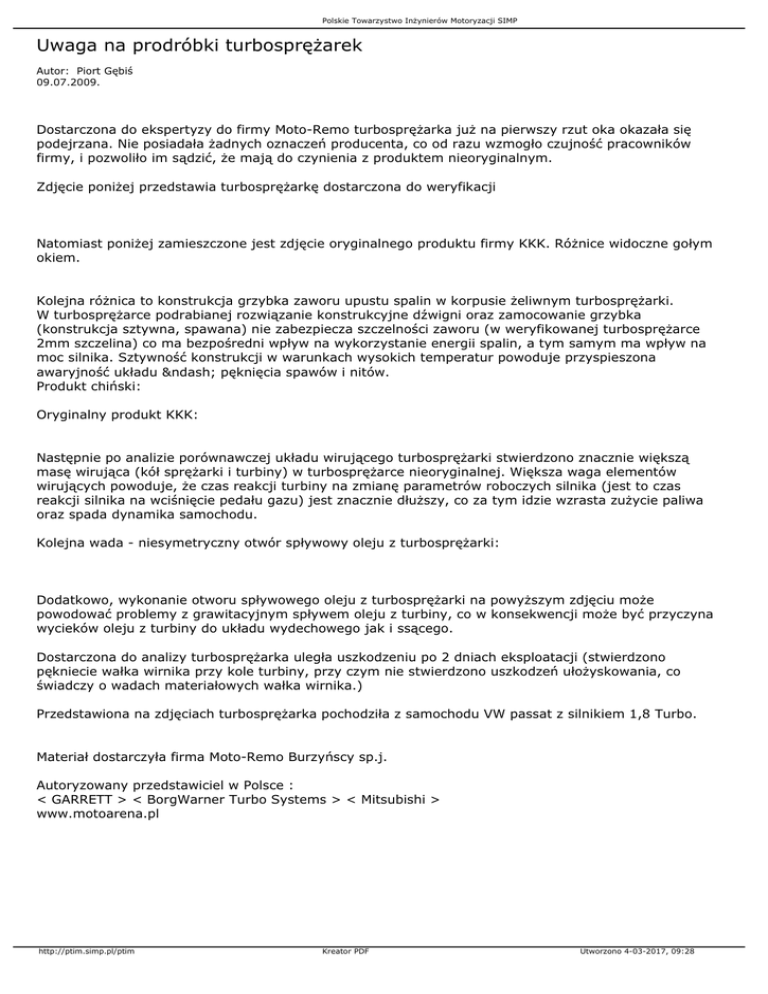 Polskie Towarzystwo Inżynierów Motoryzacji SIMP

Uwaga na prodróbki turbosprężarek

Autor: Piort Gębiś
09.07.2009.

Dostarczona do ekspertyzy do firmy Moto-Remo turbosprężarka już na pierwszy rzut oka okazała się podejrzana. Nie posiadała żadnych oznaczeń producenta, co od razu wzmogło czujność pracowników firmy, i pozwoliło im sądzić, że mają do czynienia z produktem nieoryginalnym.

Zdjęcie poniżej przedstawia turbosprężarkę dostarczona do weryfikacji

Natomiast poniżej zamieszczone jest zdjęcie oryginalnego produktu firmy KKK. Różnice widoczne gołym okiem.

Kolejna różnica to konstrukcja grzybka zaworu upustu spalin w korpusie żeliwnym turbosprężarki. W turbosprężarce podrabianej rozwiązanie konstrukcyjne dźwigni oraz zamocowanie grzybka (konstrukcja sztywna, spawana) nie zabezpiecza szczelności zaworu (w weryfikowanej turbosprężarce 2mm szczelina) co ma bezpośredni wpływ na wykorzystanie energii spalin, a tym samym ma wpływ na moc silnika. Sztywność konstrukcji w warunkach wysokich temperatur powoduje przyspieszona awaryjność układu &ndash; pęknięcia spawów i nitów.
Produkt chiński:

Oryginalny produkt KKK:

Następnie po analizie porównawczej układu wirującego turbosprężarki stwierdzono znacznie większą masę wirująca (kół sprężarki i turbiny) w turbosprężarce nieoryginalnej. Większa waga elementów wirujących powoduje, że czas reakcji turbiny na zmianę parametrów roboczych silnika (jest to czas reakcji silnika na wciśnięcie pedału gazu) jest znacznie dłuższy, co za tym idzie wzrasta zużycie paliwa oraz spada dynamika samochodu.

Kolejna wada - niesymetryczny otwór spływowy oleju z turbosprężarki:

Dodatkowo, wykonanie otworu spływowego oleju z turbosprężarki na powyższym zdjęciu może powodować problemy z grawitacyjnym spływem oleju z turbiny, co w konsekwencji może być przyczyna wycieków oleju z turbiny do układu wydechowego jak i ssącego.

Dostarczona do analizy turbosprężarka uległa uszkodzeniu po 2 dniach eksploatacji (stwierdzono pęknięcie wałka wirnika przy kole turbiny, przy czym nie stwierdzono uszkodzeń ułożyskowania, co świadczy o wadach materiałowych wałka wirnika.)

Przedstawiona na zdjęciach turbosprężarka pochodziła z samochodu VW passat z silnikiem 1,8 Turbo.

Materiał dostarczyła firma Moto-Remo Burzyńscy sp.j.

Autoryzowany przedstawiciel w Polsce :
< GARRETT > < BorgWarner Turbo Systems > < Mitsubishi >
www.motoarena.pl

http://ptim.simp.pl/ptim Kreator PDF Utworzono 4-03-2017, 09:28